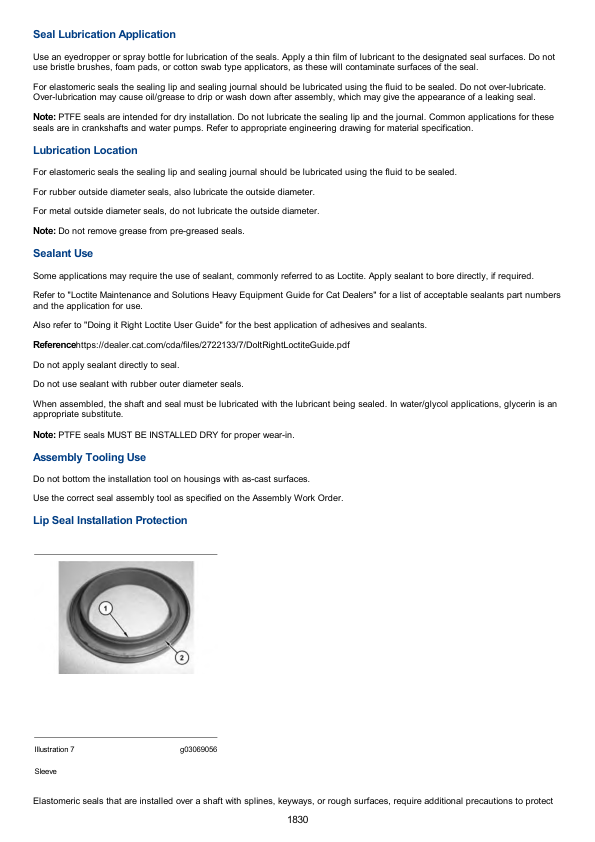 Seal Lubrication Application

Use an eyedropper or spray bottle for lubrication of the seals. Apply a thin film of lubricant to the designated seal surfaces. Do not use bristle brushes, foam pads, or cotton swab type applicators, as these will contaminate surfaces of the seal.

For elastomeric seals the sealing lip and sealing journal should be lubricated using the fluid to be sealed. Do not over-lubricate. Over-lubrication may cause oil/grease to drip or wash down after assembly, which may give the appearance of a leaking seal.

Note: PTFE seals are intended for dry installation. Do not lubricate the sealing lip and the journal. Common applications for these seals are in crankshafts and water pumps. Refer to appropriate engineering drawing for material specification.

Lubrication Location

For elastomeric seals the sealing lip and sealing journal should be lubricated using the fluid to be sealed.

For rubber outside diameter seals, also lubricate the outside diameter.

For metal outside diameter seals, do not lubricate the outside diameter.

Note: Do not remove grease from pre-greased seals.

Sealant Use

Some applications may require the use of sealant, commonly referred to as Loctite. Apply sealant to bore directly, if required.

Refer to "Loctite Maintenance and Solutions Heavy Equipment Guide for Cat Dealers" for a list of acceptable sealants part numbers and the application for use.

Also refer to "Doing it Right Loctite User Guide" for the best application of adhesives and sealants.

Referencehttps://dealer.cat.com/cda/files/2722133/7/DoItRightLoctiteGuide.pdf

Do not apply sealant directly to seal.

Do not use sealant with rubber outer diameter seals.

When assembled, the shaft and seal must be lubricated with the lubricant being sealed. In water/glycol applications, glycerin is an appropriate substitute.

Note: PTFE seals MUST BE INSTALLED DRY for proper wear-in.

Assembly Tooling Use

Do not bottom the installation tool on housings with as-cast surfaces.

Use the correct seal assembly tool as specified on the Assembly Work Order.

Lip Seal Installation Protection

1

2

Illustration 7 g03069056

Sleeve

Elastomeric seals that are installed over a shaft with splines, keyways, or rough surfaces, require additional precautions to protect

1830